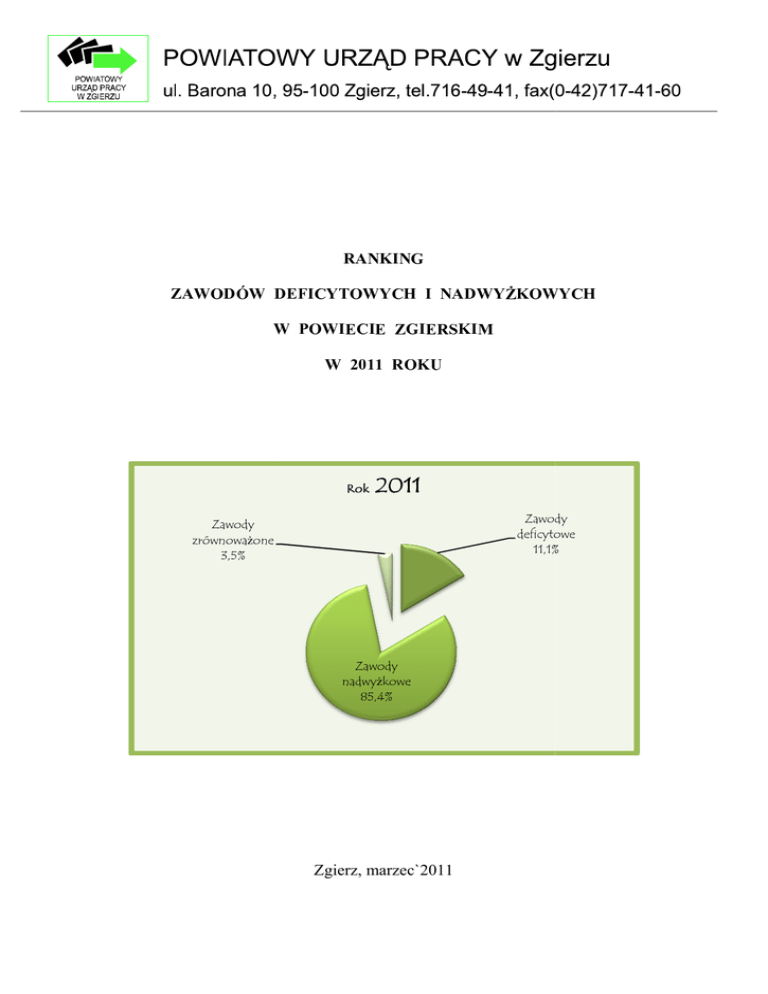 POWIATOWY URZĄD PRACY W ZGIERZU

POWIATOWY URZĄD PRACY w Zgierzu

ul. Barona 10, 95-100 Zgierz, tel.716-49-41, fax(0-42)717-41-60

RANKING

ZAWODÓW DEFICYTOWYCH I NADWYŻKOWYCH

W POWIECIE ZGIERSKIM

W 2011 ROKU

Rok 2011

Zawody zrównoważone 3,5%

Zawody deficytowe 11,1%

Zawody nadwyżkowe 85,4%

Zgierz, marzec`2011